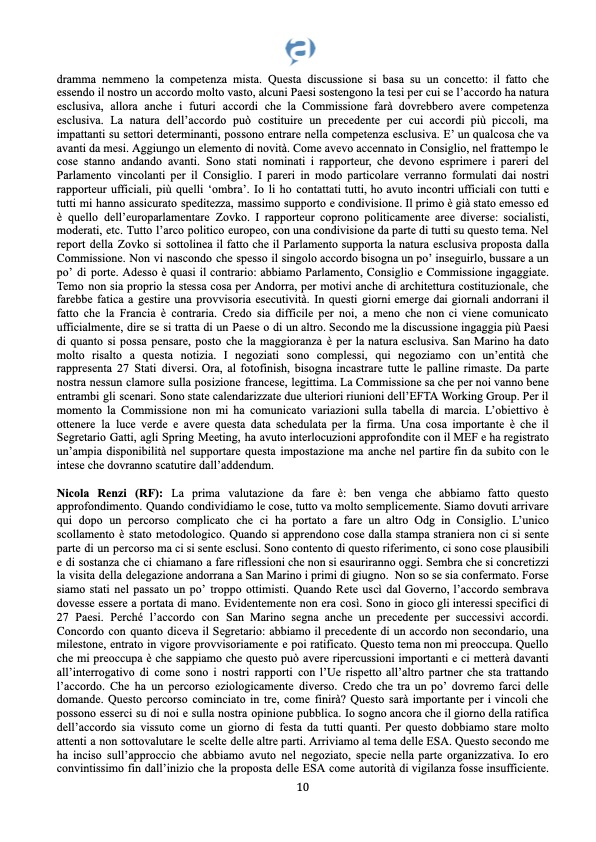 dramma nemmeno la competenza mista. Questa discussione si basa su un concetto: il fatto che essendo il nostro un accordo molto vasto, alcuni Paesi sostengono la tesi per cui se l'accordo ha natura esclusiva, allora anche i futuri accordi che la Commissione farà dovrebbero avere competenza esclusiva. La natura dell'accordo può costituire un precedente per cui accordi più piccoli, ma impattanti su settori determinanti, possono entrare nella competenza esclusiva. E' un qualcosa che va avanti da mesi. Aggiungo un elemento di novità. Come avevo accennato in Consiglio, nel frattempo le cose stanno andando avanti. Sono stati nominati i rapporteur, che devono esprimere i pareri del Parlamento vincolanti per il Consiglio. I pareri in modo particolare verranno formulati dai nostri rapporteur ufficiali, più quelli 'ombra'. Io li ho contattati tutti, ho avuto incontri ufficiali con tutti e tutti mi hanno assicurato speditezza, massimo supporto e condivisione. Il primo è già stato emesso ed è quello dell'europarlamentare Zovko. I rapporteur coprono politicamente aree diverse: socialisti, moderati, etc. Tutto l'arco politico europeo, con una condivisione da parte di tutti su questo tema. Nel report della Zovko si sottolinea il fatto che il Parlamento supporta la natura esclusiva proposta dalla Commissione. Non vi nascondo che spesso il singolo accordo bisogna un po' inseguirlo, bussare a un po' di porte. Adesso è quasi il contrario: abbiamo Parlamento, Consiglio e Commissione ingaggiate. Temo non sia proprio la stessa cosa per Andorra, per motivi anche di architettura costituzionale, che farebbe fatica a gestire una provvisoria esecutività. In questi giorni emerge dai giornali andorrani il fatto che la Francia è contraria. Credo sia difficile per noi, a meno che non ci viene comunicato ufficialmente, dire se si tratta di un Paese o di un altro. Secondo me la discussione ingaggia più Paesi di quanto si possa pensare, posto che la maggioranza è per la natura esclusiva. San Marino ha dato molto risalto a questa notizia. I negoziati sono complessi, qui negoziamo con un'entità che rappresenta 27 Stati diversi. Ora, al fotofinish, bisogna incastrare tutte le palline rimaste. Da parte nostra nessun clamore sulla posizione francese, legittima. La Commissione sa che per noi vanno bene entrambi gli scenari. Sono state calendarizzate due ulteriori riunioni dell'EFTA Working Group. Per il momento la Commissione non mi ha comunicato variazioni sulla tabella di marcia. L'obiettivo è ottenere la luce verde e avere questa data schedulata per la firma. Una cosa importante è che il Segretario Gatti, agli Spring Meeting, ha avuto interlocuzioni approfondite con il MEF e ha registrato un'ampia disponibilità nel supportare questa impostazione ma anche nel partire fin da subito con le intese che dovranno scaturire dall'addendum.

Nicola Renzi (RF): La prima valutazione da fare è: ben venga che abbiamo fatto questo approfondimento. Quando condividiamo le cose, tutto va molto semplicemente. Siamo dovuti arrivare qui dopo un percorso complicato che ci ha portato a fare un altro Odg in Consiglio. L'unico scollamento è stato metodologico. Quando si apprendono cose dalla stampa straniera non ci si sente parte di un percorso ma ci si sente esclusi. Sono contento di questo riferimento, ci sono cose plausibili e di sostanza che ci chiamano a fare riflessioni che non si esauriranno oggi. Sembra che si concretizzi la visita della delegazione andorrana a San Marino i primi di giugno. Non so se sia confermato. Forse siamo stati nel passato un po' troppo ottimisti. Quando Rete uscì dal Governo, l'accordo sembrava dovesse essere a portata di mano. Evidentemente non era così. Sono in gioco gli interessi specifici di 27 Paesi. Perché l'accordo con San Marino segna anche un precedente per successivi accordi. Concordo con quanto diceva il Segretario: abbiamo il precedente di un accordo non secondario, una milestone, entrato in vigore provvisoriamente e poi ratificato. Questo tema non mi preoccupa. Quello che mi preoccupa è che sappiamo che questo può avere ripercussioni importanti e ci metterà davanti all'interrogativo di come sono i nostri rapporti con l'Ue rispetto all'altro partner che sta trattando l'accordo. Che ha un percorso eziologicamente diverso. Credo che tra un po' dovremo farci delle domande. Questo percorso cominciato in tre, come finirà? Questo sarà importante per i vincoli che possono esserci su di noi e sulla nostra opinione pubblica. Io sogno ancora che il giorno della ratifica dell'accordo sia vissuto come un giorno di festa da tutti quanti. Per questo dobbiamo stare molto attenti a non sottovalutare le scelte delle altre parti. Arriviamo al tema delle ESA. Questo secondo me ha inciso sull'approccio che abbiamo avuto nel negoziato, specie nella parte organizzativa. Io ero convintissimo fin dall'inizio che la proposta delle ESA come autorità di vigilanza fosse insufficiente.

10